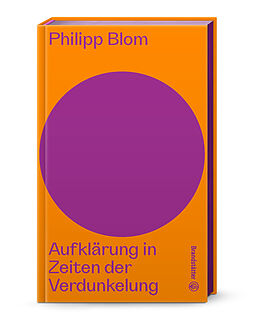 Philipp Blom

Aufklärung in Zeiten der Verdunkelung

Brandstätter